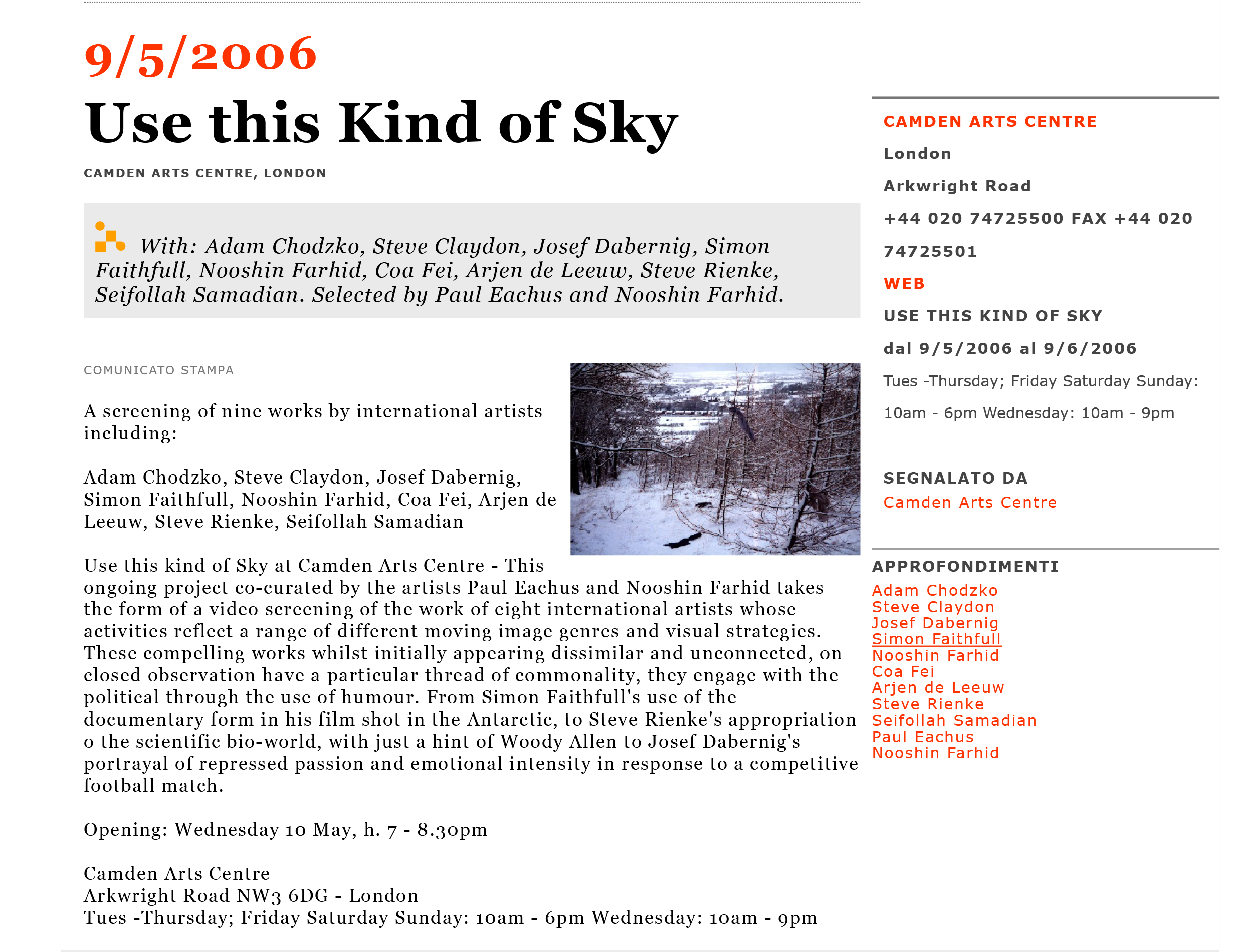 9/5/2006

Use this Kind of Sky

CAMDEN ARTS CENTRE, LONDON

With: Adam Chodzko, Steve Claydon, Josef Dabernig, Simon Faithfull, Nooshin Farhid, Coa Fei, Arjen de Leeuw, Steve Rienke, Seifollah Samadian. Selected by Paul Eachus and Nooshin Farhid.

COMUNICATO STAMPA

A screening of nine works by international artists including:

Adam Chodzko, Steve Claydon, Josef Dabernig, Simon Faithfull, Nooshin Farhid, Coa Fei, Arjen de Leeuw, Steve Rienke, Seifollah Samadian

Use this kind of Sky at Camden Arts Centre - This ongoing project co-curated by the artists Paul Eachus and Nooshin Farhid takes the form of a video screening of the work of eight international artists whose activities reflect a range of different moving image genres and visual strategies. These compelling works whilst initially appearing dissimilar and unconnected, on closed observation have a particular thread of commonality, they engage with the political through the use of humour. From Simon Faithfull's use of the documentary form in his film shot in the Antarctic, to Steve Rienke's appropriation o the scientific bio-world, with just a hint of Woody Allen to Josef Dabernig's portrayal of repressed passion and emotional intensity in response to a competitive football match.

Opening: Wednesday 10 May, h. 7 - 8.30pm

Camden Arts Centre
Arkwright Road NW3 6DG - London
Tues -Thursday; Friday Saturday Sunday: 10am - 6pm Wednesday: 10am - 9pm

CAMDEN ARTS CENTRE

London

Arkwright Road

+44 020 74725500 FAX +44 020 74725501

WEB

USE THIS KIND OF SKY

dal 9/5/2006 al 9/6/2006

Tues -Thursday; Friday Saturday Sunday: 10am - 6pm Wednesday: 10am - 9pm

SEGNALATO DA
Camden Arts Centre

APPROFONDIMENTI
Adam Chodzko
Steve Claydon
Josef Dabernig
Simon Faithfull
Nooshin Farhid
Coa Fei
Arjen de Leeuw
Steve Rienke
Seifollah Samadian
Paul Eachus
Nooshin Farhid